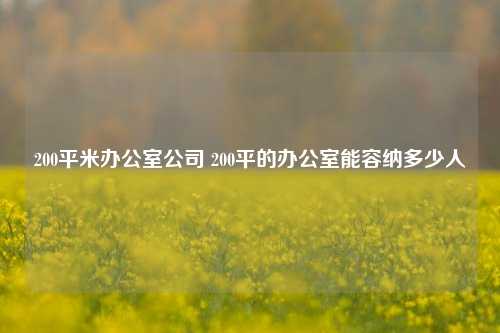 200平米办公室公司 200平的办公室能容纳多少人